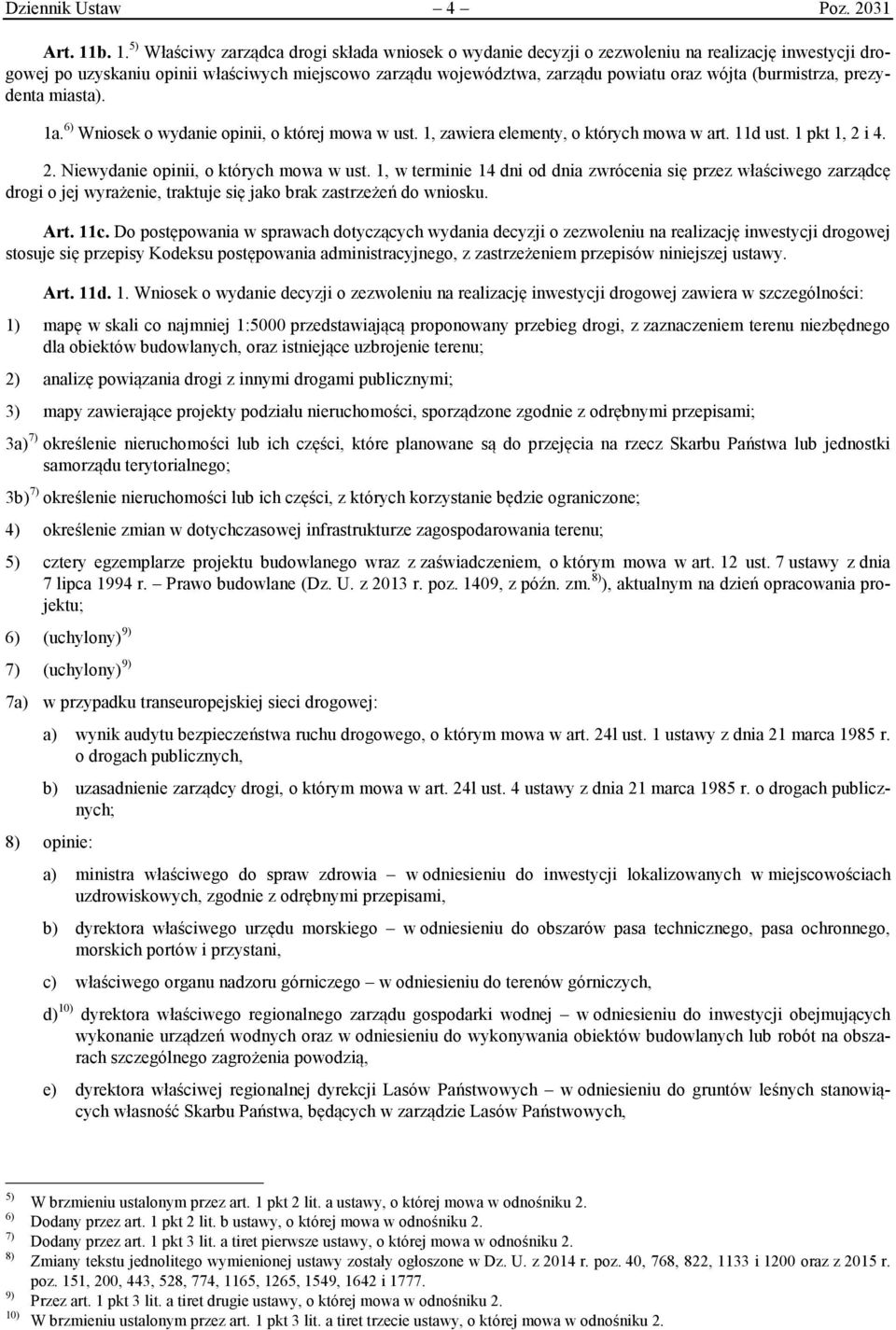 Dziennik Ustaw – 4 – Poz. 2031

Art. 11b. 1.$^{5)}$ Właściwy zarządca drogi składa wniosek o wydanie decyzji o zezwoleniu na realizację inwestycji drogowej po uzyskaniu opinii właściwych miejscowo zarządu województwa, zarządu powiatu oraz wójta (burmistrza, prezydenta miasta).

1a.$^{6)}$ Wniosek o wydanie opinii, o której mowa w ust. 1, zawiera elementy, o których mowa w art. 11d ust. 1 pkt 1, 2 i 4.

2. Niewydanie opinii, o których mowa w ust. 1, w terminie 14 dni od dnia zwrócenia się przez właściwego zarządcę drogi o jej wyrażenie, traktuje się jako brak zastrzeżeń do wniosku.

Art. 11c. Do postępowania w sprawach dotyczących wydania decyzji o zezwoleniu na realizację inwestycji drogowej stosuje się przepisy Kodeksu postępowania administracyjnego, z zastrzeżeniem przepisów niniejszej ustawy.

Art. 11d. 1. Wniosek o wydanie decyzji o zezwoleniu na realizację inwestycji drogowej zawiera w szczególności:

1) mapę w skali co najmniej 1:5000 przedstawiającą proponowany przebieg drogi, z zaznaczeniem terenu niezbędnego dla obiektów budowlanych, oraz istniejące uzbrojenie terenu;

2) analizę powiązania drogi z innymi drogami publicznymi;

3) mapy zawierające projekty podziału nieruchomości, sporządzone zgodnie z odrębnymi przepisami;

3a)$^{7)}$ określenie nieruchomości lub ich części, które planowane są do przejęcia na rzecz Skarbu Państwa lub jednostki samorządu terytorialnego;

3b)$^{7)}$ określenie nieruchomości lub ich części, z których korzystanie będzie ograniczone;

4) określenie zmian w dotychczasowej infrastrukturze zagospodarowania terenu;

5) cztery egzemplarze projektu budowlanego wraz z zaświadczeniem, o którym mowa w art. 12 ust. 7 ustawy z dnia 7 lipca 1994 r. – Prawo budowlane (Dz. U. z 2013 r. poz. 1409, z późn. zm.$^{8)}$), aktualnym na dzień opracowania projektu;

6) (uchylony)$^{9)}$

7) (uchylony)$^{9)}$

7a) w przypadku transeuropejskiej sieci drogowej:

a) wynik audytu bezpieczeństwa ruchu drogowego, o którym mowa w art. 24l ust. 1 ustawy z dnia 21 marca 1985 r. o drogach publicznych,

b) uzasadnienie zarządcy drogi, o którym mowa w art. 24l ust. 4 ustawy z dnia 21 marca 1985 r. o drogach publicznych;

8) opinie:

a) ministra właściwego do spraw zdrowia – w odniesieniu do inwestycji lokalizowanych w miejscowościach uzdrowiskowych, zgodnie z odrębnymi przepisami,

b) dyrektora właściwego urzędu morskiego – w odniesieniu do obszarów pasa technicznego, pasa ochronnego, morskich portów i przystani,

c) właściwego organu nadzoru górniczego – w odniesieniu do terenów górniczych,

d)$^{10)}$ dyrektora właściwego regionalnego zarządu gospodarki wodnej – w odniesieniu do inwestycji obejmujących wykonanie urządzeń wodnych oraz w odniesieniu do wykonywania obiektów budowlanych lub robót na obszarach szczególnego zagrożenia powodzią,

e) dyrektora właściwej regionalnej dyrekcji Lasów Państwowych – w odniesieniu do gruntów leśnych stanowiących własność Skarbu Państwa, będących w zarządzie Lasów Państwowych,

$^{5)}$ W brzmieniu ustalonym przez art. 1 pkt 2 lit. a ustawy, o której mowa w odnośniku 2.
$^{6)}$ Dodany przez art. 1 pkt 2 lit. b ustawy, o której mowa w odnośniku 2.
$^{7)}$ Dodany przez art. 1 pkt 3 lit. a tiret pierwsze ustawy, o której mowa w odnośniku 2.
$^{8)}$ Zmiany tekstu jednolitego wymienionej ustawy zostały ogłoszone w Dz. U. z 2014 r. poz. 40, 768, 822, 1133 i 1200 oraz z 2015 r. poz. 151, 200, 443, 528, 774, 1165, 1265, 1549, 1642 i 1777.
$^{9)}$ Przez art. 1 pkt 3 lit. a tiret drugie ustawy, o której mowa w odnośniku 2.
$^{10)}$ W brzmieniu ustalonym przez art. 1 pkt 3 lit. a tiret trzecie ustawy, o której mowa w odnośniku 2.